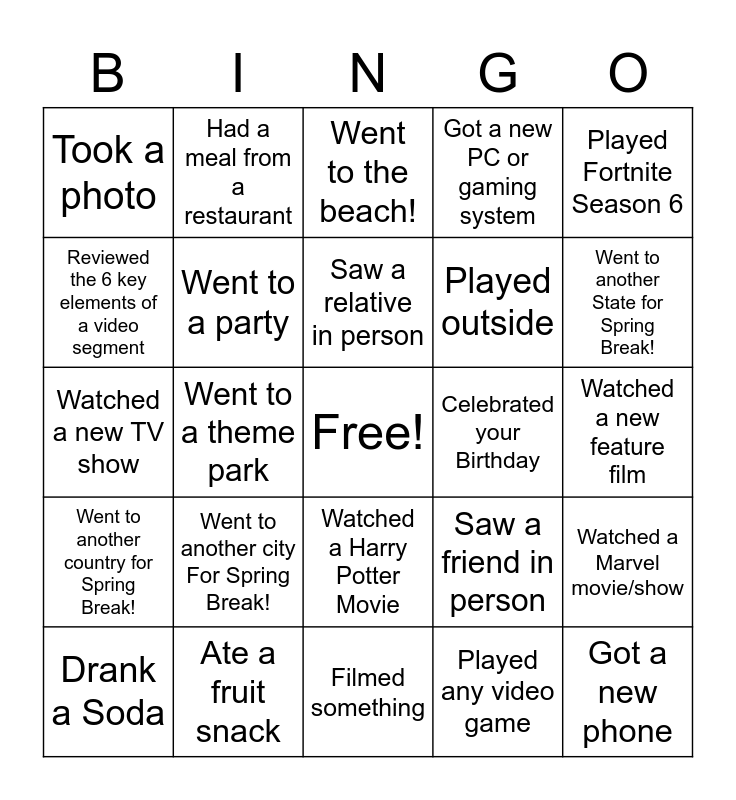 | B | I | N | G | O |
|---|---|---|---|---|
| Took a photo | Had a meal from a restaurant | Went to the beach! | Got a new PC or gaming system | Played Fortnite Season 6 |
| Reviewed the 6 key elements of a video segment | Went to a party | Saw a relative in person | Played outside | Went to another State for Spring Break! |
| Watched a new TV show | Went to a theme park | Free! | Celebrated your Birthday | Watched a new feature film |
| Went to another country for Spring Break! | Went to another city For Spring Break! | Watched a Harry Potter Movie | Saw a friend in person | Watched a Marvel movie/show |
| Drank a Soda | Ate a fruit snack | Filmed something | Played any video game | Got a new phone |